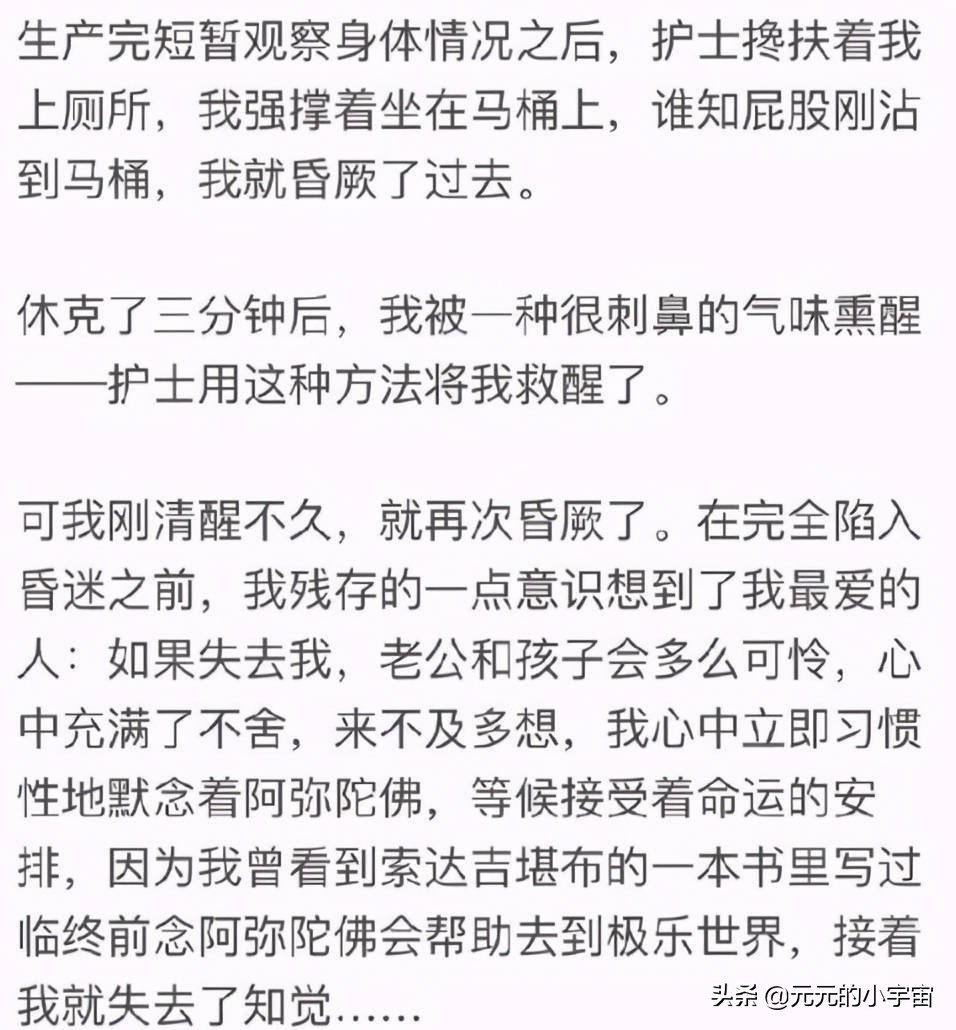 生产完短暂观察身体情况之后，护士搀扶着我上厕所，我强撑着坐在马桶上，谁知屁股刚沾到马桶，我就昏厥了过去。

休克了三分钟后，我被一种很刺鼻的气味熏醒——护士用这种方法将我救醒了。

可我刚清醒不久，就再次昏厥了。在完全陷入昏迷之前，我残存的一点意识想到了我最爱的人：如果失去我，老公和孩子会多么可怜，心中充满了不舍，来不及多想，我心中立即习惯性地默念着阿弥陀佛，等候接受着命运的安排，因为我曾看到索达吉堪布的一本书里写过临终前念阿弥陀佛会帮助去到极乐世界，接着我就失去了知觉……

头条 @元元的小宇宙